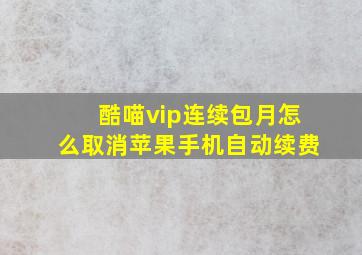 酷喵vip连续包月怎么取消苹果手机自动续费